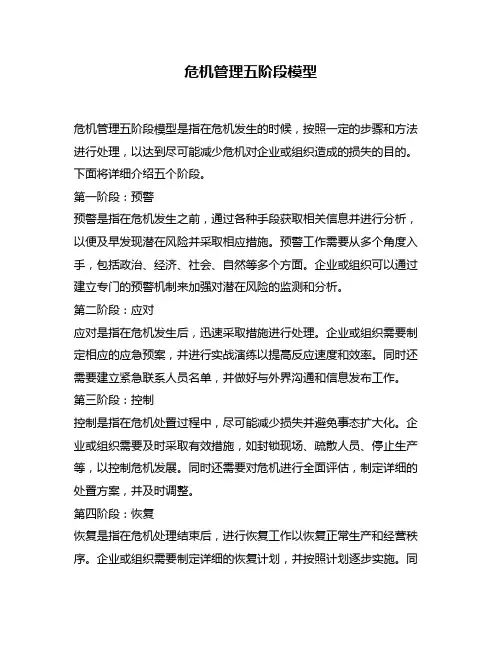 危机管理五阶段模型

危机管理五阶段模型是指在危机发生的时候，按照一定的步骤和方法进行处理，以达到尽可能减少危机对企业或组织造成的损失的目的。下面将详细介绍五个阶段。

第一阶段：预警

预警是指在危机发生之前，通过各种手段获取相关信息并进行分析，以便及早发现潜在风险并采取相应措施。预警工作需要从多个角度入手，包括政治、经济、社会、自然等多个方面。企业或组织可以通过建立专门的预警机制来加强对潜在风险的监测和分析。

第二阶段：应对

应对是指在危机发生后，迅速采取措施进行处理。企业或组织需要制定相应的应急预案，并进行实战演练以提高反应速度和效率。同时还需要建立紧急联系人员名单，并做好与外界沟通和信息发布工作。

第三阶段：控制

控制是指在危机处置过程中，尽可能减少损失并避免事态扩大化。企业或组织需要及时采取有效措施，如封锁现场、疏散人员、停止生产等，以控制危机发展。同时还需要对危机进行全面评估，制定详细的处置方案，并及时调整。

第四阶段：恢复

恢复是指在危机处理结束后，进行恢复工作以恢复正常生产和经营秩序。企业或组织需要制定详细的恢复计划，并按照计划逐步实施。同